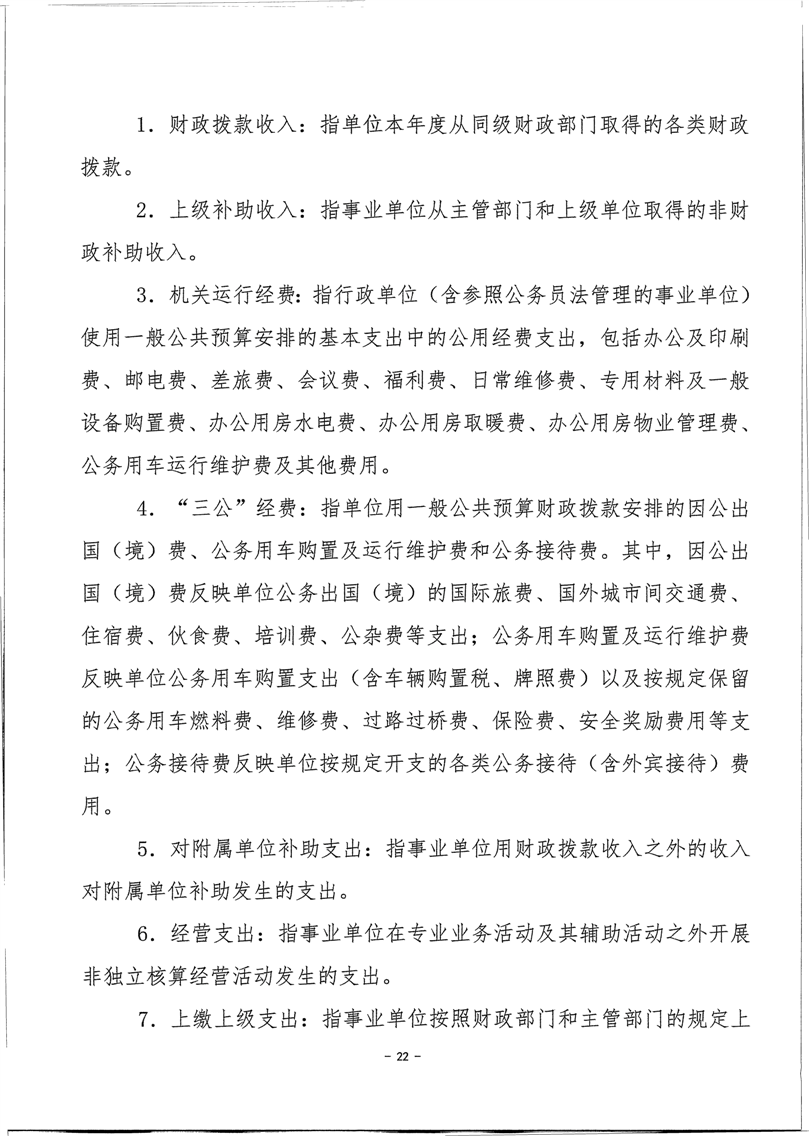 1．财政拨款收入：指单位本年度从同级财政部门取得的各类财政拨款。

2．上级补助收入：指事业单位从主管部门和上级单位取得的非财政补助收入。

3．机关运行经费：指行政单位（含参照公务员法管理的事业单位）使用一般公共预算安排的基本支出中的公用经费支出，包括办公及印刷费、邮电费、差旅费、会议费、福利费、日常维修费、专用材料及一般设备购置费、办公用房水电费、办公用房取暖费、办公用房物业管理费、公务用车运行维护费及其他费用。

4．“三公”经费：指单位用一般公共预算财政拨款安排的因公出国（境）费、公务用车购置及运行维护费和公务接待费。其中，因公出国（境）费反映单位公务出国（境）的国际旅费、国外城市间交通费、住宿费、伙食费、培训费、公杂费等支出；公务用车购置及运行维护费反映单位公务用车购置支出（含车辆购置税、牌照费）以及按规定保留的公务用车燃料费、维修费、过路过桥费、保险费、安全奖励费用等支出；公务接待费反映单位按规定开支的各类公务接待（含外宾接待）费用。

5．对附属单位补助支出：指事业单位用财政拨款收入之外的收入对附属单位补助发生的支出。

6．经营支出：指事业单位在专业业务活动及其辅助活动之外开展非独立核算经营活动发生的支出。

7．上缴上级支出：指事业单位按照财政部门和主管部门的规定上

- 22 -